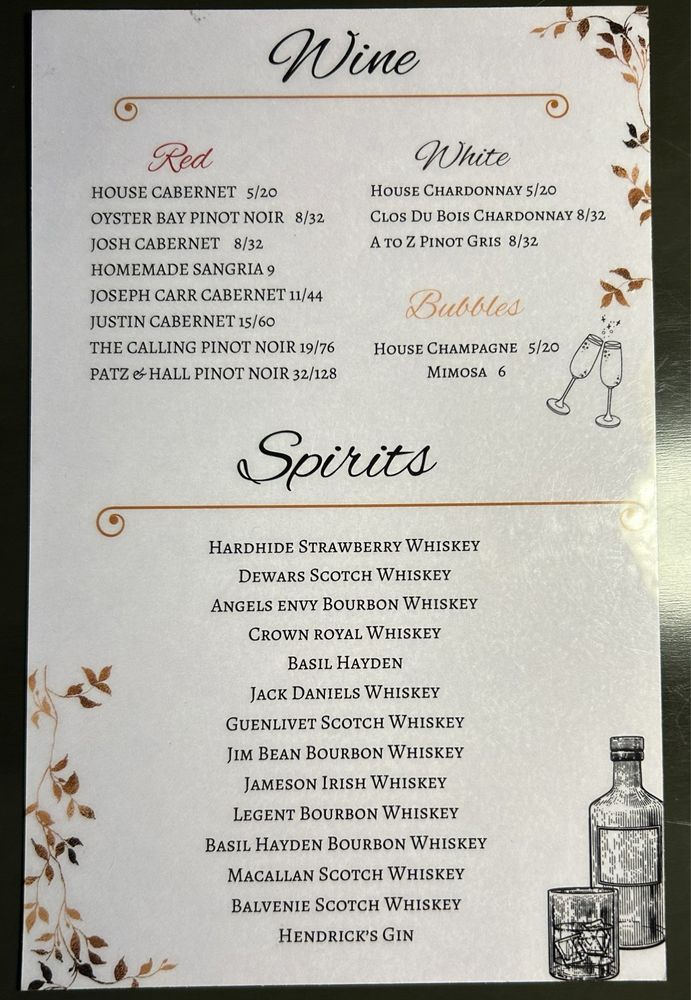 Wine

Red

HOUSE CABERNET 5/20
OYSTER BAY PINOT NOIR 8/32
JOSH CABERNET 8/32
HOMEMADE SANGRIA 9
JOSEPH CARR CABERNET 11/44
JUSTIN CABERNET 15/60
THE CALLING PINOT NOIR 19/76
PATZ & HALL PINOT NOIR 32/128

White

HOUSE CHARDONNAY 5/20
CLOS DU BOIS CHARDONNAY 8/32
A TO Z PINOT GRIS 8/32

Bubbles

HOUSE CHAMPAGNE 5/20
MIMOSA 6

Spirits

HARDHIDE STRAWBERRY WHISKEY
DEWARS SCOTCH WHISKEY
ANGELS ENVY BOURBON WHISKEY
CROWN ROYAL WHISKEY
BASIL HAYDEN
JACK DANIELS WHISKEY
GUENLIVET SCOTCH WHISKEY
JIM BEAN BOURBON WHISKEY
JAMESON IRISH WHISKEY
LEGENT BOURBON WHISKEY
BASIL HAYDEN BOURBON WHISKEY
MACALLAN SCOTCH WHISKEY
BALVENIE SCOTCH WHISKEY
HENDRICK'S GIN